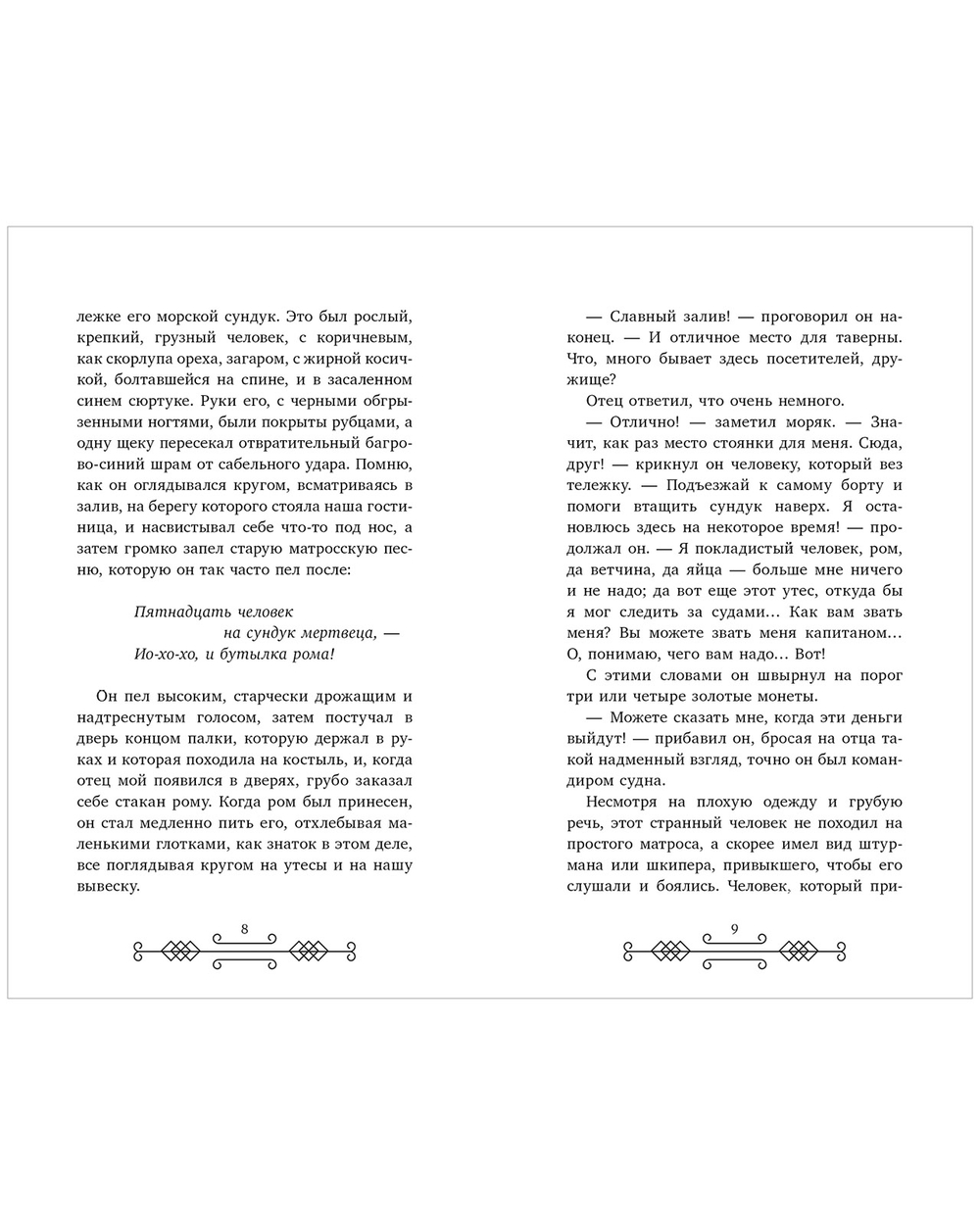 лежке его морской сундук. Это был рослый, крепкий, грузный человек, с коричневым, как скорлупа ореха, загаром, с жирной косичкой, болтавшейся на спине, и в засаленном синем сюртуке. Руки его, с черными обгрызенными ногтями, были покрыты рубцами, а одну щеку пересекал отвратительный багрово-синий шрам от сабельного удара. Помню, как он оглядывался кругом, всматриваясь в залив, на берегу которого стояла наша гостиница, и насвистывал себе что-то под нос, а затем громко запел старую матросскую песню, которую он так часто пел после:

Пятнадцать человек
на сундук мертвеца, —
Ио-хо-хо, и бутылка рома!

Он пел высоким, старчески дрожащим и надтреснутым голосом, затем постучал в дверь концом палки, которую держал в руках и которая походила на костыль, и, когда отец мой появился в дверях, грубо заказал себе стакан рому. Когда ром был принесен, он стал медленно пить его, отхлебывая маленькими глотками, как знаток в этом деле, все поглядывая кругом на утесы и на нашу вывеску.

8

— Славный залив! — проговорил он наконец. — И отличное место для таверны. Что, много бывает здесь посетителей, дружище?

Отец ответил, что очень немного.

— Отлично! — заметил моряк. — Значит, как раз место стоянки для меня. Сюда, друг! — крикнул он человеку, который вез тележку. — Подъезжай к самому борту и помоги втащить сундук наверх. Я остановлюсь здесь на некоторое время! — продолжал он. — Я покладистый человек, ром, да ветчина, да яйца — больше мне ничего и не надо; да вот еще этот утес, откуда бы я мог следить за судами… Как вам звать меня? Вы можете звать меня капитаном… О, понимаю, чего вам надо… Вот!

С этими словами он швырнул на порог три или четыре золотые монеты.

— Можете сказать мне, когда эти деньги выйдут! — прибавил он, бросая на отца такой надменный взгляд, точно он был командиром судна.

Несмотря на плохую одежду и грубую речь, этот странный человек не походил на простого матроса, а скорее имел вид штурмана или шкипера, привыкшего, чтобы его слушали и боялись. Человек, который при-

9